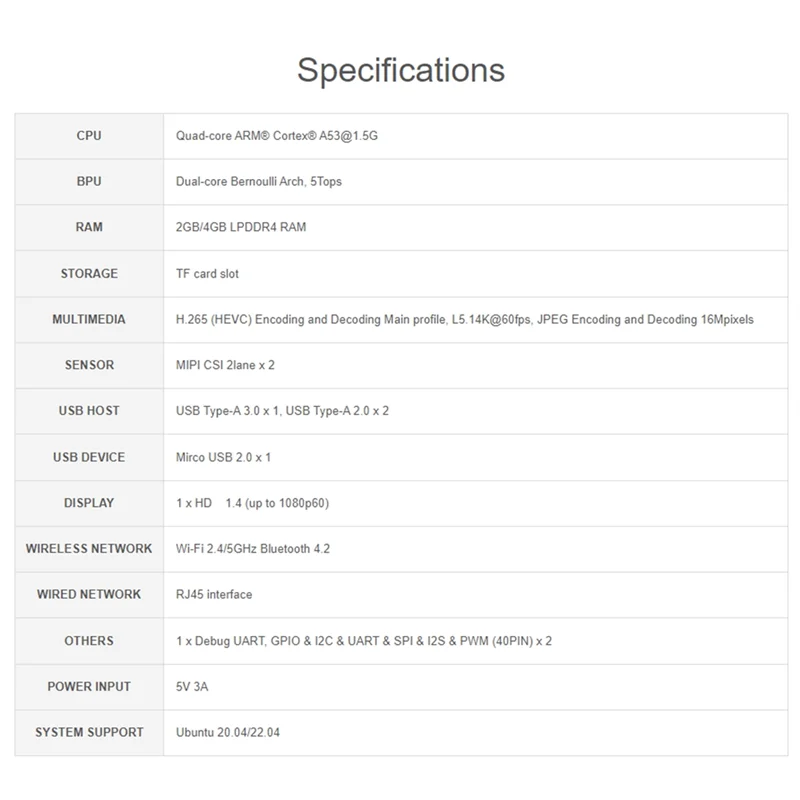 Specifications

| CPU | Quad-core ARM® Cortex® A53@1.5G |
|---|---|
| BPU | Dual-core Bernoulli Arch, 5Tops |
| RAM | 2GB/4GB LPDDR4 RAM |
| STORAGE | TF card slot |
| MULTIMEDIA | H.265 (HEVC) Encoding and Decoding Main profile, L5.14K@60fps, JPEG Encoding and Decoding 16Mpixels |
| SENSOR | MIPI CSI 2lane x 2 |
| USB HOST | USB Type-A 3.0 x 1, USB Type-A 2.0 x 2 |
| USB DEVICE | Mirco USB 2.0 x 1 |
| DISPLAY | 1 x HD 1.4 (up to 1080p60) |
| WIRELESS NETWORK | Wi-Fi 2.4/5GHz Bluetooth 4.2 |
| WIRED NETWORK | RJ45 interface |
| OTHERS | 1 x Debug UART, GPIO & I2C & UART & SPI & I2S & PWM (40PIN) x 2 |
| POWER INPUT | 5V 3A |
| SYSTEM SUPPORT | Ubuntu 20.04/22.04 |